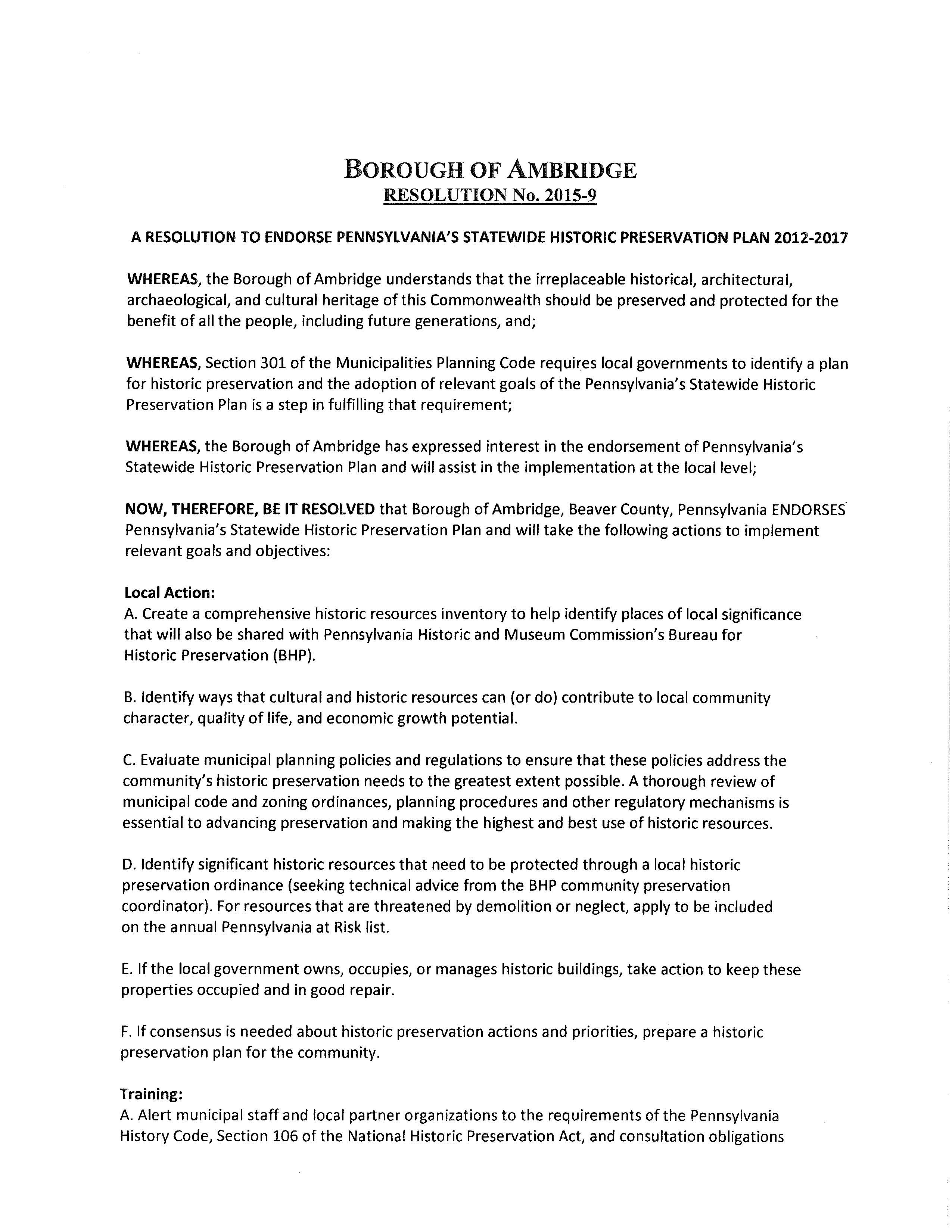 BOROUGH OF AMBRIDGE
RESOLUTION No. 2015-9

A RESOLUTION TO ENDORSE PENNSYLVANIA'S STATEWIDE HISTORIC PRESERVATION PLAN 2012-2017

WHEREAS, the Borough of Ambridge understands that the irreplaceable historical, architectural, archaeological, and cultural heritage of this Commonwealth should be preserved and protected for the benefit of all the people, including future generations, and;

WHEREAS, Section 301 of the Municipalities Planning Code requires local governments to identify a plan for historic preservation and the adoption of relevant goals of the Pennsylvania's Statewide Historic Preservation Plan is a step in fulfilling that requirement;

WHEREAS, the Borough of Ambridge has expressed interest in the endorsement of Pennsylvania's Statewide Historic Preservation Plan and will assist in the implementation at the local level;

NOW, THEREFORE, BE IT RESOLVED that Borough of Ambridge, Beaver County, Pennsylvania ENDORSES Pennsylvania's Statewide Historic Preservation Plan and will take the following actions to implement relevant goals and objectives:

Local Action:
A. Create a comprehensive historic resources inventory to help identify places of local significance that will also be shared with Pennsylvania Historic and Museum Commission's Bureau for Historic Preservation (BHP).

B. Identify ways that cultural and historic resources can (or do) contribute to local community character, quality of life, and economic growth potential.

C. Evaluate municipal planning policies and regulations to ensure that these policies address the community's historic preservation needs to the greatest extent possible. A thorough review of municipal code and zoning ordinances, planning procedures and other regulatory mechanisms is essential to advancing preservation and making the highest and best use of historic resources.

D. Identify significant historic resources that need to be protected through a local historic preservation ordinance (seeking technical advice from the BHP community preservation coordinator). For resources that are threatened by demolition or neglect, apply to be included on the annual Pennsylvania at Risk list.

E. If the local government owns, occupies, or manages historic buildings, take action to keep these properties occupied and in good repair.

F. If consensus is needed about historic preservation actions and priorities, prepare a historic preservation plan for the community.

Training:
A. Alert municipal staff and local partner organizations to the requirements of the Pennsylvania History Code, Section 106 of the National Historic Preservation Act, and consultation obligations